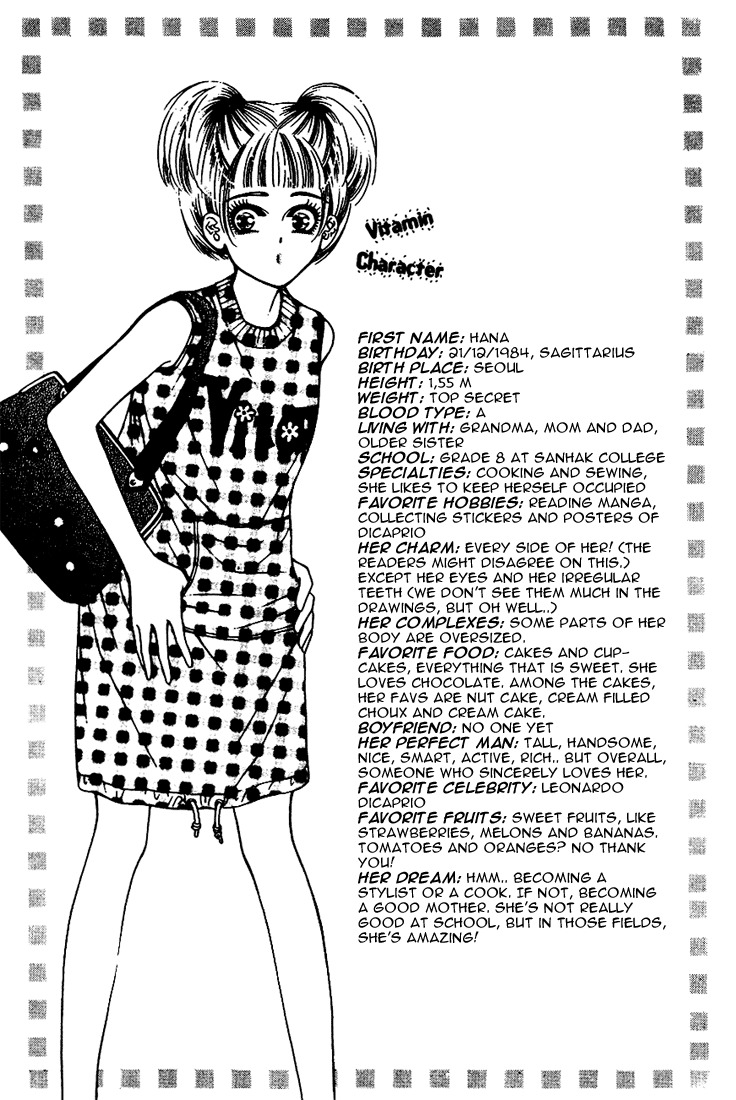 Vitamin

Character

FIRST NAME: HANA
BIRTHDAY: 21/12/1984, SAGITTARIUS
BIRTH PLACE: SEOUL
HEIGHT: 1,55 M
WEIGHT: TOP SECRET
BLOOD TYPE: A
LIVING WITH: GRANDMA, MOM AND DAD, OLDER SISTER
SCHOOL: GRADE 8 AT SANHAK COLLEGE
SPECIALTIES: COOKING AND SEWING, SHE LIKES TO KEEP HERSELF OCCUPIED
FAVORITE HOBBIES: READING MANGA, COLLECTING STICKERS AND POSTERS OF DICAPRIO
HER CHARM: EVERY SIDE OF HER! (THE READERS MIGHT DISAGREE ON THIS.) EXCEPT HER EYES AND HER IRREGULAR TEETH (WE DON'T SEE THEM MUCH IN THE DRAWINGS, BUT OH WELL..)
HER COMPLEXES: SOME PARTS OF HER BODY ARE OVERSIZED.
FAVORITE FOOD: CAKES AND CUP-CAKES, EVERYTHING THAT IS SWEET. SHE LOVES CHOCOLATE. AMONG THE CAKES, HER FAVS ARE NUT CAKE, CREAM FILLED CHOUX AND CREAM CAKE.
BOYFRIEND: NO ONE YET
HER PERFECT MAN: TALL, HANDSOME, NICE, SMART, ACTIVE, RICH.. BUT OVERALL, SOMEONE WHO SINCERELY LOVES HER.
FAVORITE CELEBRITY: LEONARDO DICAPRIO
FAVORITE FRUITS: SWEET FRUITS, LIKE STRAWBERRIES, MELONS AND BANANAS. TOMATOES AND ORANGES? NO THANK YOU!
HER DREAM: HMM.. BECOMING A STYLIST OR A COOK. IF NOT, BECOMING A GOOD MOTHER. SHE'S NOT REALLY GOOD AT SCHOOL, BUT IN THOSE FIELDS, SHE'S AMAZING!